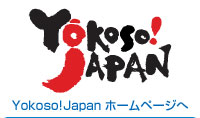 YŌKOSO! JAPAN

Yokoso!Japan ホームページへ